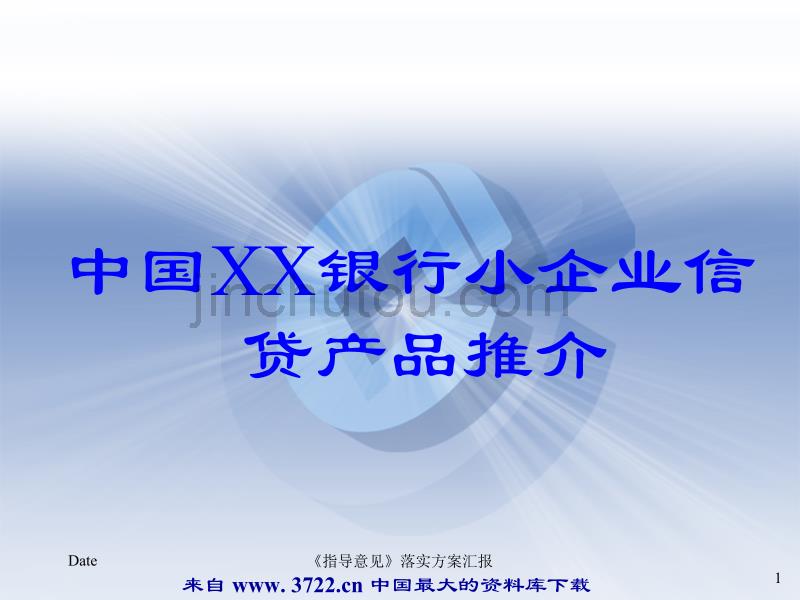 中国XX银行小企业信贷产品推介

jinchutou.com

Date

《指导意见》落实方案汇报

来自 www. 3722.cn 中国最大的资料库下载

1